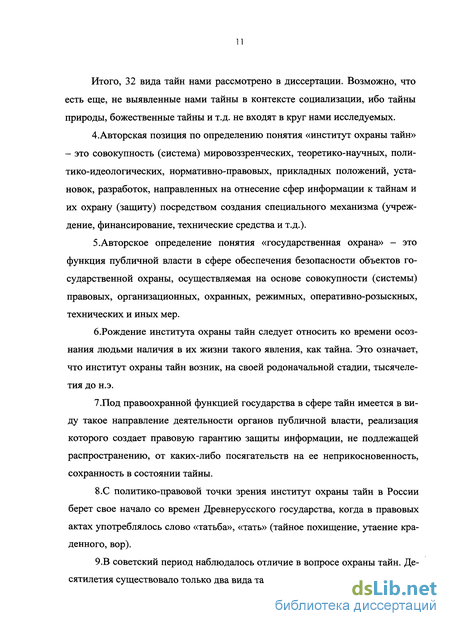 11

Итого, 32 вида тайн нами рассмотрено в диссертации. Возможно, что есть еще, не выявленные нами тайны в контексте социализации, ибо тайны природы, божественные тайны и т.д. не входят в круг нами исследуемых.

4.Авторская позиция по определению понятия «институт охраны тайн» – это совокупность (система) мировоззренческих, теоретико-научных, политико-идеологических, нормативно-правовых, прикладных положений, установок, разработок, направленных на отнесение сфер информации к тайнам и их охрану (защиту) посредством создания специального механизма (учреждение, финансирование, технические средства и т.д.).

5.Авторское определение понятия «государственная охрана» – это функция публичной власти в сфере обеспечения безопасности объектов государственной охраны, осуществляемая на основе совокупности (системы) правовых, организационных, охранных, режимных, оперативно-розыскных, технических и иных мер.

6.Рождение института охраны тайн следует относить ко времени осознания людьми наличия в их жизни такого явления, как тайна. Это означает, что институт охраны тайн возник, на своей родоначальной стадии, тысячелетия до н.э.

7.Под правоохранной функцией государства в сфере тайн имеется в виду такое направление деятельности органов публичной власти, реализация которого создает правовую гарантию защиты информации, не подлежащей распространению, от каких-либо посягательств на ее неприкосновенность, сохранность в состоянии тайны.

8.С политико-правовой точки зрения институт охраны тайн в России берет свое начало со времен Древнерусского государства, когда в правовых актах употреблялось слово «татьба», «тать» (тайное похищение, утаение краденного, вор).

9.В советский период наблюдалось отличие в вопросе охраны тайн. Десятилетия существовало только два вида та

dsLib.net
библиотека диссертаций